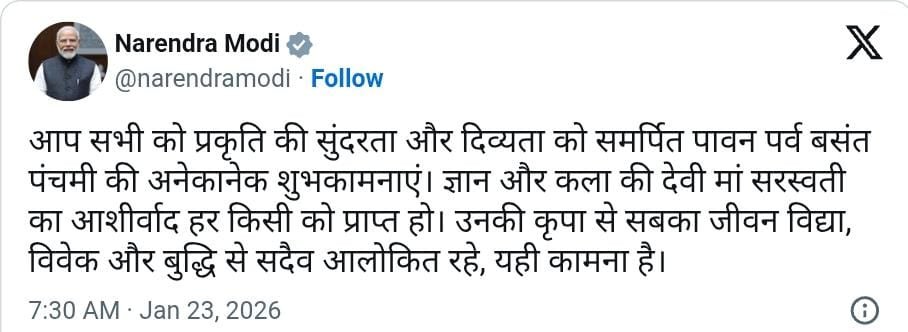 Narendra Modi
@narendramodi · Follow

आप सभी को प्रकृति की सुंदरता और दिव्यता को समर्पित पावन पर्व बसंत पंचमी की अनेकानेक शुभकामनाएं। ज्ञान और कला की देवी मां सरस्वती का आशीर्वाद हर किसी को प्राप्त हो। उनकी कृपा से सबका जीवन विद्या, विवेक और बुद्धि से सदैव आलोकित रहे, यही कामना है।

7:30 AM · Jan 23, 2026